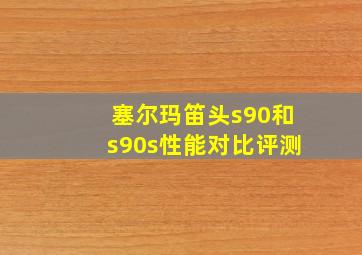 塞尔玛笛头s90和s90s性能对比评测